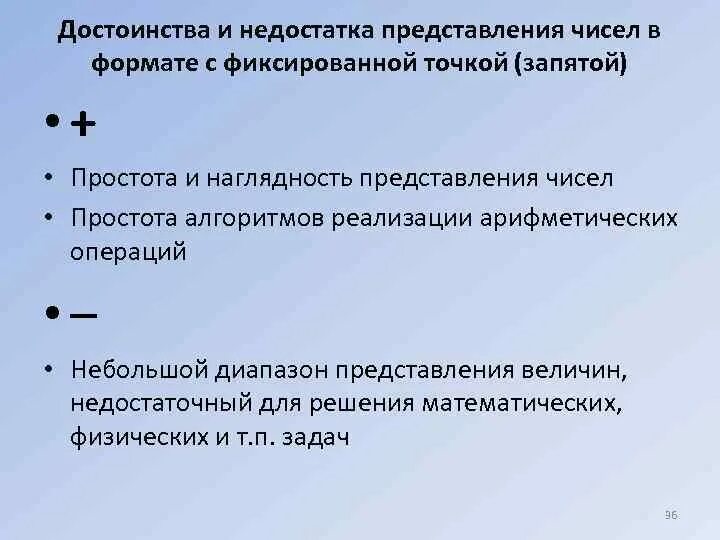 Достоинства и недостатка представления чисел в формате с фиксированной точкой (запятой)

• +

• Простота и наглядность представления чисел

• Простота алгоритмов реализации арифметических операций

• –

• Небольшой диапазон представления величин, недостаточный для решения математических, физических и т.п. задач

96